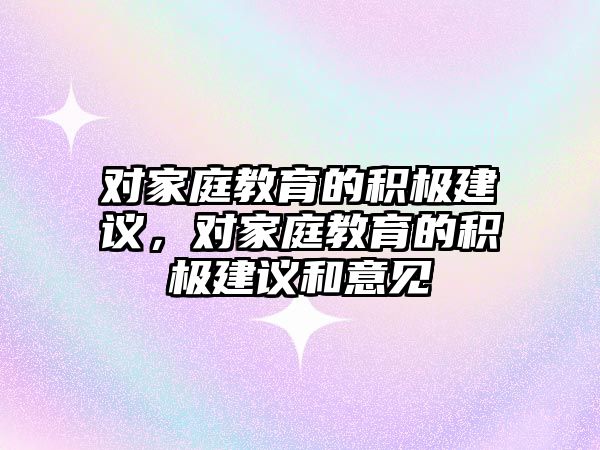 对家庭教育的积极建议，对家庭教育的积极建议和意见